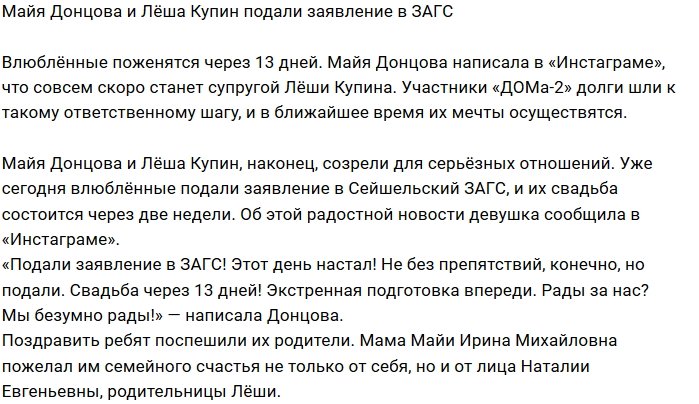 Майя Донцова и Лёша Купин подали заявление в ЗАГС

Влюблённые поженятся через 13 дней. Майя Донцова написала в «Инстаграме», что совсем скоро станет супругой Лёши Купина. Участники «ДОМа-2» долги шли к такому ответственному шагу, и в ближайшее время их мечты осуществятся.

Майя Донцова и Лёша Купин, наконец, созрели для серьёзных отношений. Уже сегодня влюблённые подали заявление в Сейшельский ЗАГС, и их свадьба состоится через две недели. Об этой радостной новости девушка сообщила в «Инстаграме».
«Подали заявление в ЗАГС! Этот день настал! Не без препятствий, конечно, но подали. Свадьба через 13 дней! Экстренная подготовка впереди. Рады за нас? Мы безумно рады!» — написала Донцова.
Поздравить ребят поспешили их родители. Мама Майи Ирина Михайловна пожелал им семейного счастья не только от себя, но и от лица Наталии Евгеньевны, родительницы Лёши.